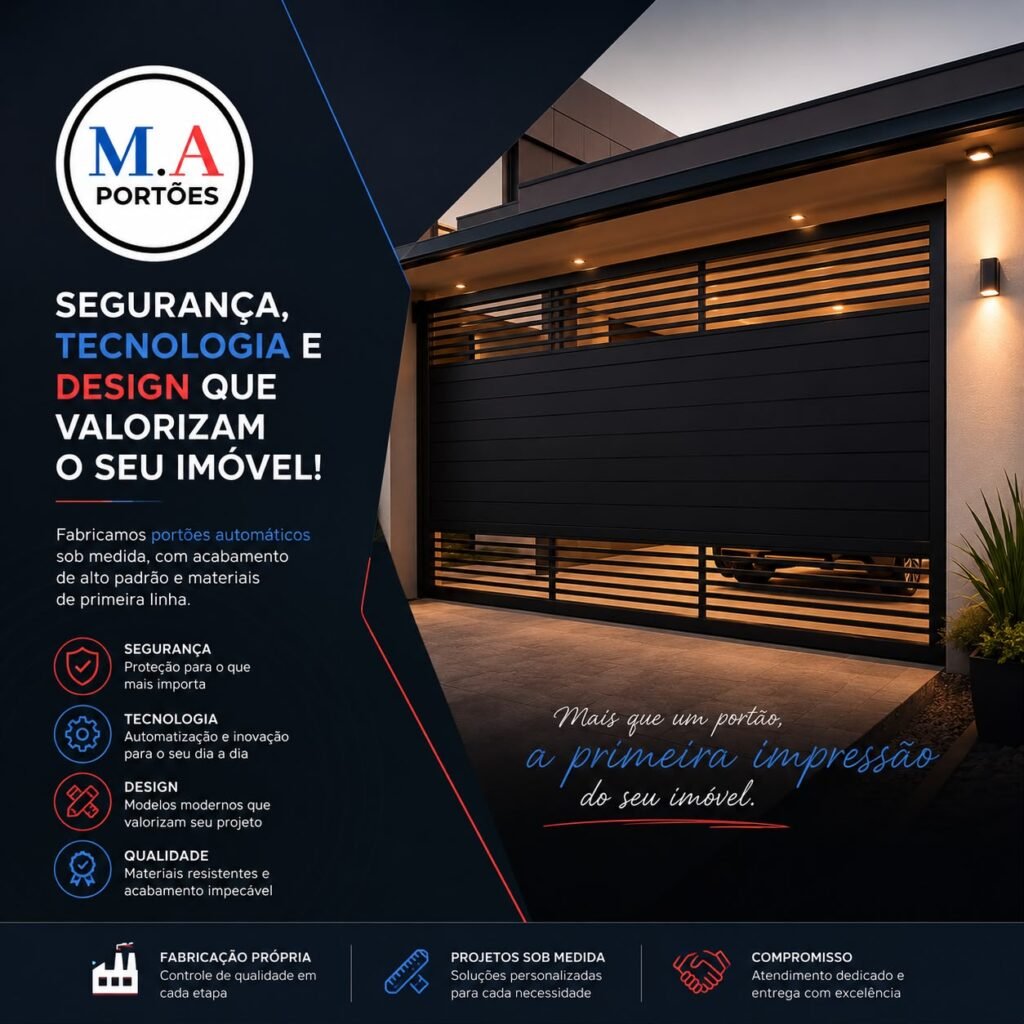 M.A
PORTÕES

SEGURANÇA, TECNOLOGIA E DESIGN QUE VALORIZAM O SEU IMÓVEL!

Fabricamos portões automáticos sob medida, com acabamento de alto padrão e materiais de primeira linha.

SEGURANÇA
Proteção para o que mais importa

TECNOLOGIA
Automatização e inovação para o seu dia a dia

DESIGN
Modelos modernos que valorizam seu projeto

QUALIDADE
Materiais resistentes e acabamento impecável

Mais que um portão, a primeira impressão do seu imóvel.

FABRICAÇÃO PRÓPRIA
Controle de qualidade em cada etapa

PROJETOS SOB MEDIDA
Soluções personalizadas para cada necessidade

COMPROMISSO
Atendimento dedicado e entrega com excelência